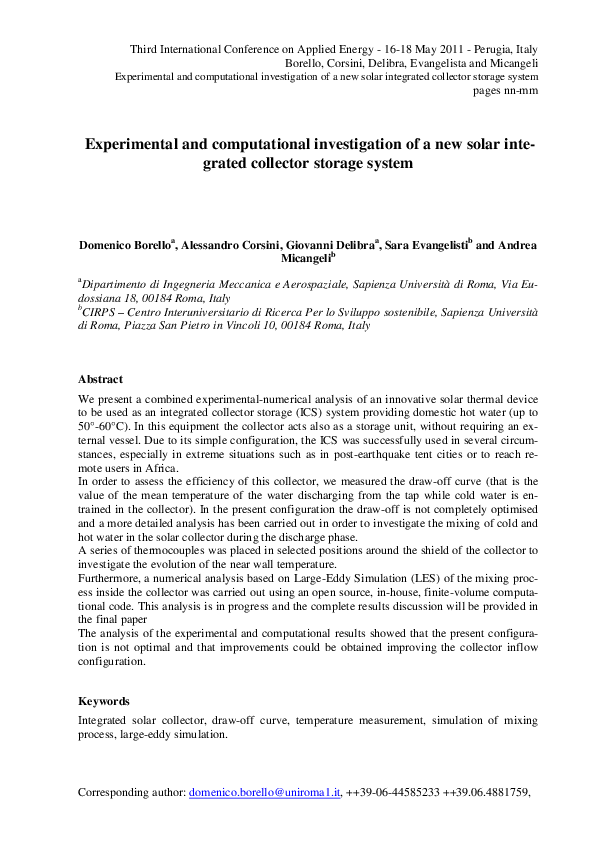 Third International Conference on Applied Energy - 16-18 May 2011 - Perugia, Italy
Borello, Corsini, Delibra, Evangelista and Micangeli
Experimental and computational investigation of a new solar integrated collector storage system
pages nn-mm

Experimental and computational investigation of a new solar integrated collector storage system

Domenico Borello$^a$, Alessandro Corsini, Giovanni Delibra$^a$, Sara Evangelisti$^b$ and Andrea Micangeli$^b$

$^a$Dipartimento di Ingegneria Meccanica e Aerospaziale, Sapienza Università di Roma, Via Eudossiana 18, 00184 Roma, Italy
$^b$CIRPS – Centro Interuniversitario di Ricerca Per lo Sviluppo sostenibile, Sapienza Università di Roma, Piazza San Pietro in Vincoli 10, 00184 Roma, Italy

Abstract

We present a combined experimental-numerical analysis of an innovative solar thermal device to be used as an integrated collector storage (ICS) system providing domestic hot water (up to 50°-60°C). In this equipment the collector acts also as a storage unit, without requiring an external vessel. Due to its simple configuration, the ICS was successfully used in several circumstances, especially in extreme situations such as in post-earthquake tent cities or to reach remote users in Africa.
In order to assess the efficiency of this collector, we measured the draw-off curve (that is the value of the mean temperature of the water discharging from the tap while cold water is entrained in the collector). In the present configuration the draw-off is not completely optimised and a more detailed analysis has been carried out in order to investigate the mixing of cold and hot water in the solar collector during the discharge phase.
A series of thermocouples was placed in selected positions around the shield of the collector to investigate the evolution of the near wall temperature.
Furthermore, a numerical analysis based on Large-Eddy Simulation (LES) of the mixing process inside the collector was carried out using an open source, in-house, finite-volume computational code. This analysis is in progress and the complete results discussion will be provided in the final paper
The analysis of the experimental and computational results showed that the present configuration is not optimal and that improvements could be obtained improving the collector inflow configuration.

Keywords

Integrated solar collector, draw-off curve, temperature measurement, simulation of mixing process, large-eddy simulation.

Corresponding author: domenico.borello@uniroma1.it, ++39-06-44585233 ++39.06.4881759,